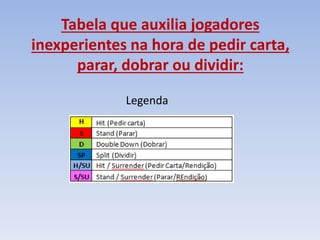 Tabela que auxilia jogadores inexperientes na hora de pedir carta, parar, dobrar ou dividir:

Legenda

| H | Hit (Pedir carta) |
|---|---|
| S | Stand (Parar) |
| D | Double Down (Dobrar) |
| SP | Split (Dividir) |
| H/SU | Hit / Surrender (Pedir Carta/Rendição) |
| S/SU | Stand / Surrender (Parar/REndição) |